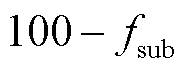 $100 - f_{\mathrm{sub}}$